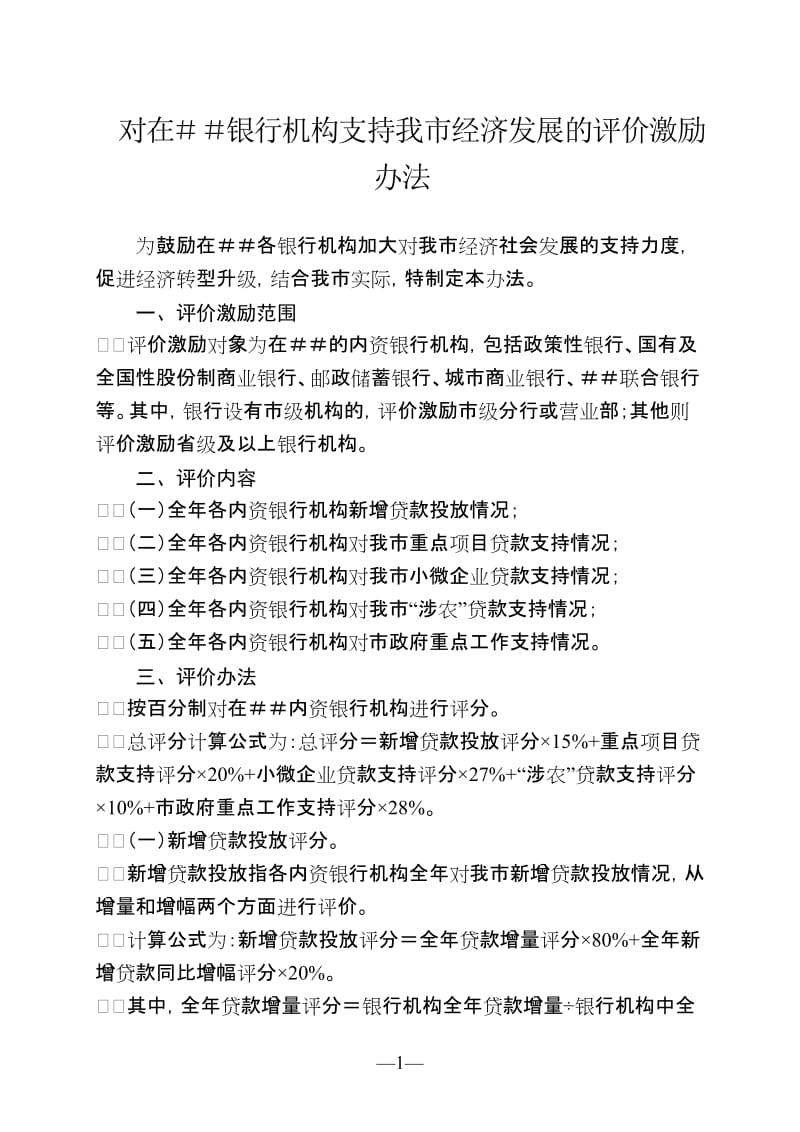 对在＃＃银行机构支持我市经济发展的评价激励办法

为鼓励在＃＃各银行机构加大对我市经济社会发展的支持力度，促进经济转型升级，结合我市实际，特制定本办法。

一、评价激励范围

□□评价激励对象为在＃＃的内资银行机构，包括政策性银行、国有及全国性股份制商业银行、邮政储蓄银行、城市商业银行、＃＃联合银行等。其中，银行设有市级机构的，评价激励市级分行或营业部；其他则评价激励省级及以上银行机构。

二、评价内容

□□(一)全年各内资银行机构新增贷款投放情况；

□□(二)全年各内资银行机构对我市重点项目贷款支持情况；

□□(三)全年各内资银行机构对我市小微企业贷款支持情况；

□□(四)全年各内资银行机构对我市“涉农”贷款支持情况；

□□(五)全年各内资银行机构对市政府重点工作支持情况。

三、评价办法

□□按百分制对在＃＃内资银行机构进行评分。

□□总评分计算公式为：总评分＝新增贷款投放评分×15%+重点项目贷款支持评分×20%+小微企业贷款支持评分×27%+“涉农”贷款支持评分×10%+市政府重点工作支持评分×28%。

□□(一)新增贷款投放评分。

□□新增贷款投放指各内资银行机构全年对我市新增贷款投放情况，从增量和增幅两个方面进行评价。

□□计算公式为：新增贷款投放评分＝全年贷款增量评分×80%+全年新增贷款同比增幅评分×20%。

□□其中，全年贷款增量评分＝银行机构全年贷款增量÷银行机构中全

—1—